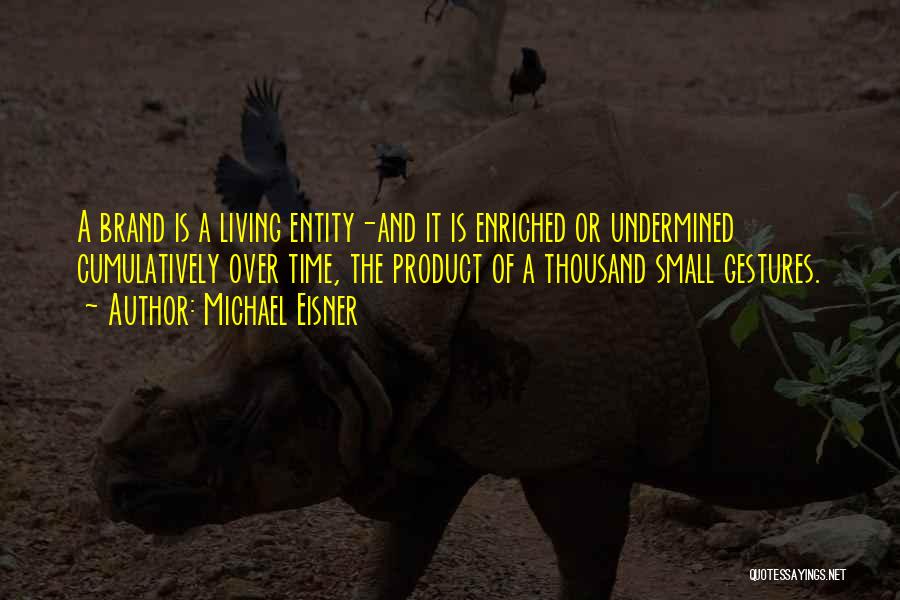 A brand is a living entity-and it is enriched or undermined cumulatively over time, the product of a thousand small gestures.
- Author: Michael Eisner

QUOTESSAYINGS.NET